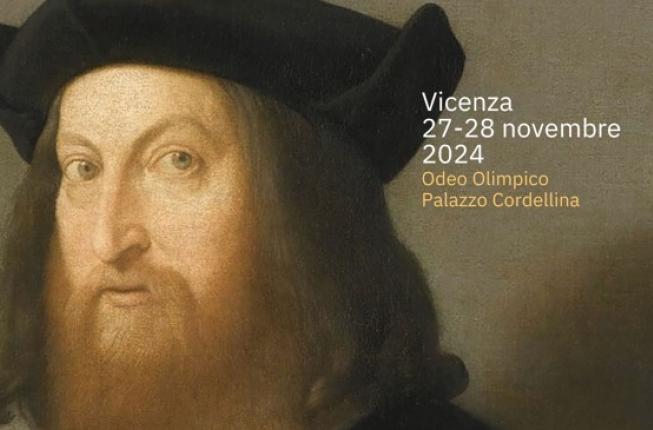 Vicenza
27-28 novembre
2024
Odeo Olimpico
Palazzo Cordellina